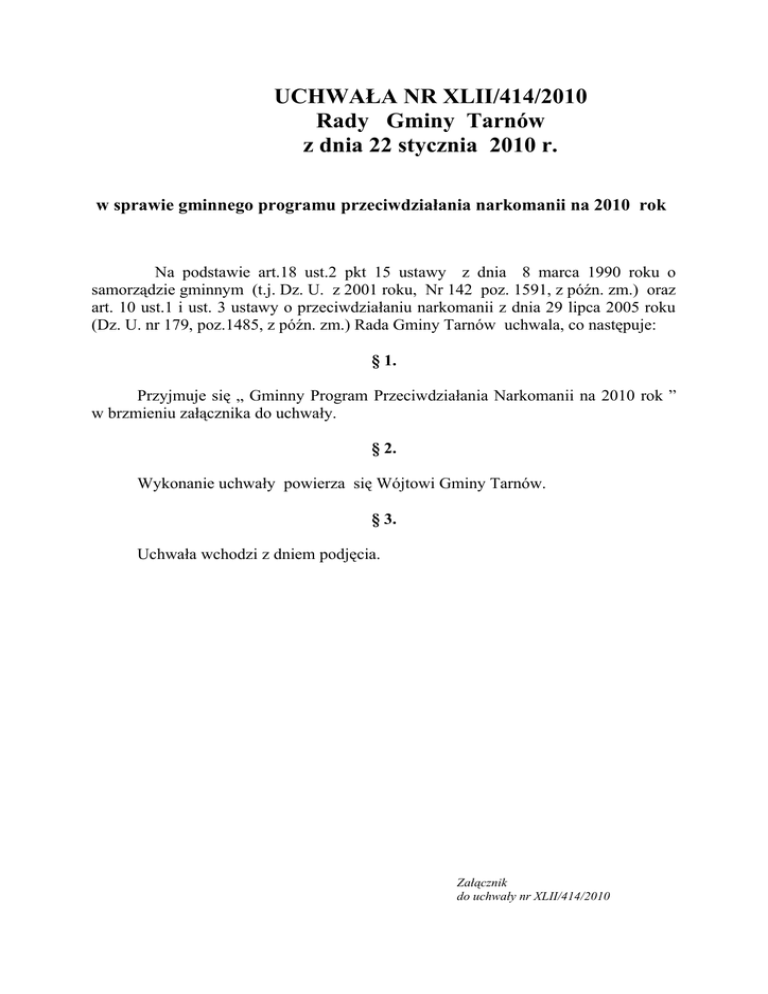 UCHWAŁA NR XLII/414/2010
Rady Gminy Tarnów
z dnia 22 stycznia 2010 r.

w sprawie gminnego programu przeciwdziałania narkomanii na 2010 rok

Na podstawie art.18 ust.2 pkt 15 ustawy z dnia 8 marca 1990 roku o samorządzie gminnym (t.j. Dz. U. z 2001 roku, Nr 142 poz. 1591, z późn. zm.) oraz art. 10 ust.1 i ust. 3 ustawy o przeciwdziałaniu narkomanii z dnia 29 lipca 2005 roku (Dz. U. nr 179, poz.1485, z późn. zm.) Rada Gminy Tarnów uchwala, co następuje:

§ 1.

Przyjmuje się „ Gminny Program Przeciwdziałania Narkomanii na 2010 rok ” w brzmieniu załącznika do uchwały.

§ 2.

Wykonanie uchwały powierza się Wójtowi Gminy Tarnów.

§ 3.

Uchwała wchodzi z dniem podjęcia.

Załącznik
do uchwały nr XLII/414/2010